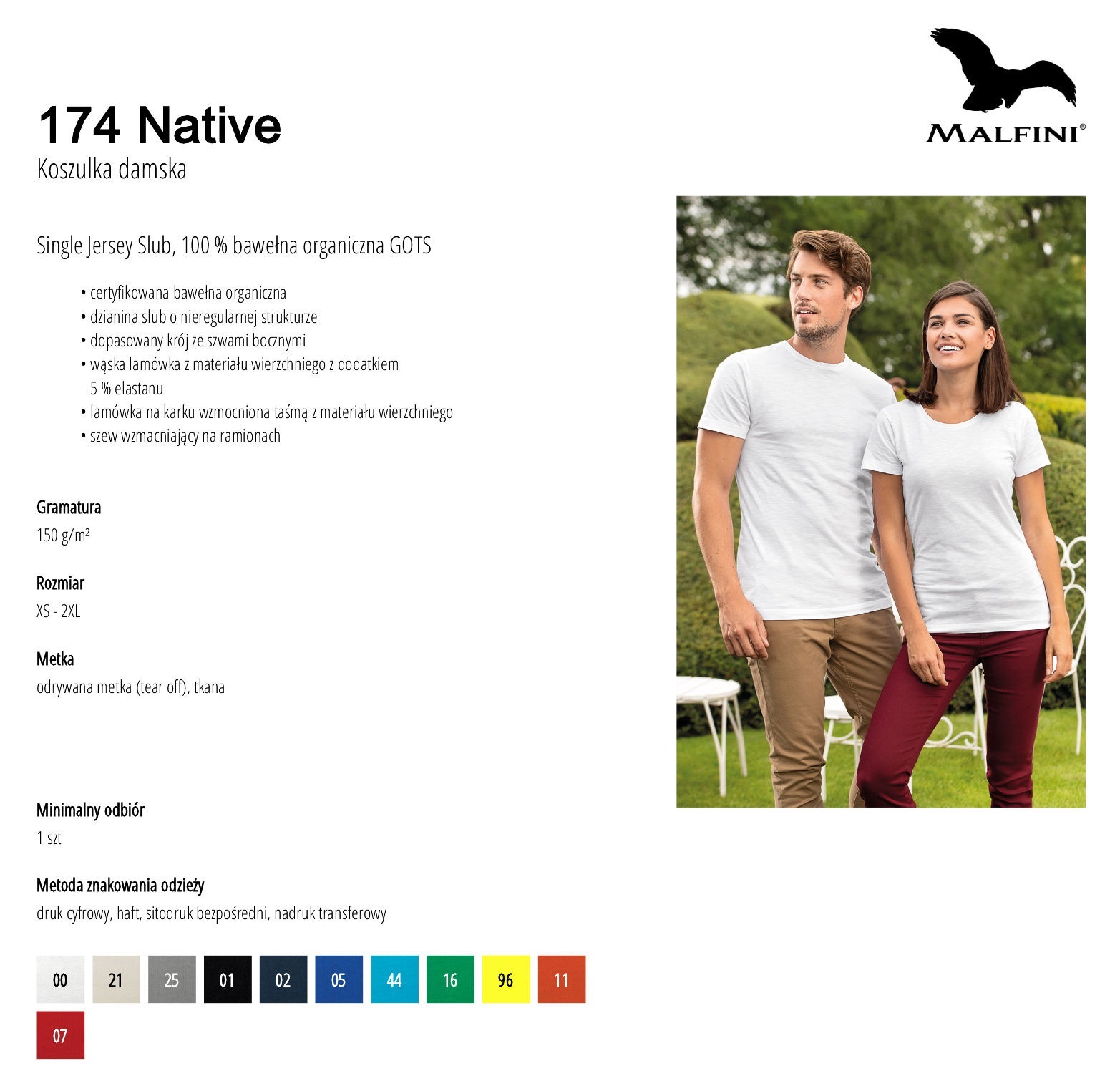 174 Native
Koszulka damska

MALFINI®

Single Jersey Slub, 100 % bawełna organiczna GOTS

• certyfikowana bawełna organiczna
• dzianina slub o nieregularnej strukturze
• dopasowany krój ze szwami bocznymi
• wąska lamówka z materiału wierzchniego z dodatkiem 5 % elastanu
• lamówka na karku wzmocniona taśmą z materiału wierzchniego
• szew wzmacniający na ramionach

Gramatura
150 g/m²

Rozmiar
XS - 2XL

Metka
odrywana metka (tear off), tkana

Minimalny odbiór
1 szt

Metoda znakowania odzieży
druk cyfrowy, haft, sitodruk bezpośredni, nadruk transferowy

00 21 25 01 02 05 44 16 96 11
07